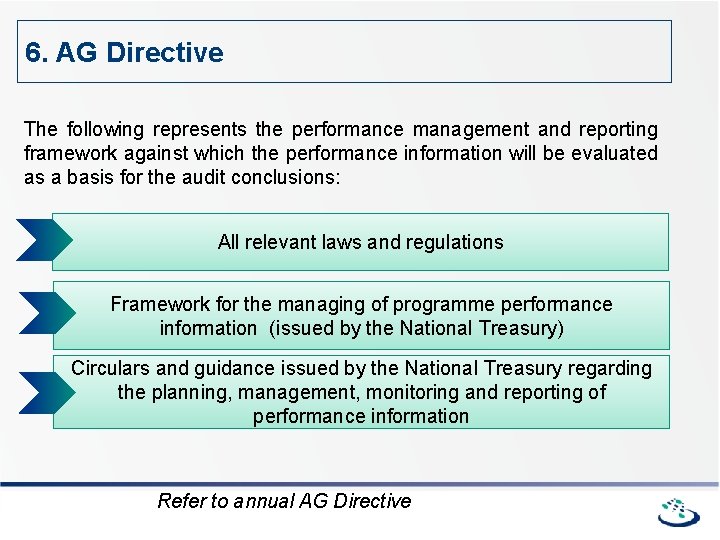 6. AG Directive

The following represents the performance management and reporting framework against which the performance information will be evaluated as a basis for the audit conclusions:

All relevant laws and regulations

Framework for the managing of programme performance information  (issued by the National Treasury)

Circulars and guidance issued by the National Treasury regarding the planning, management, monitoring and reporting of performance information

Refer to annual AG Directive